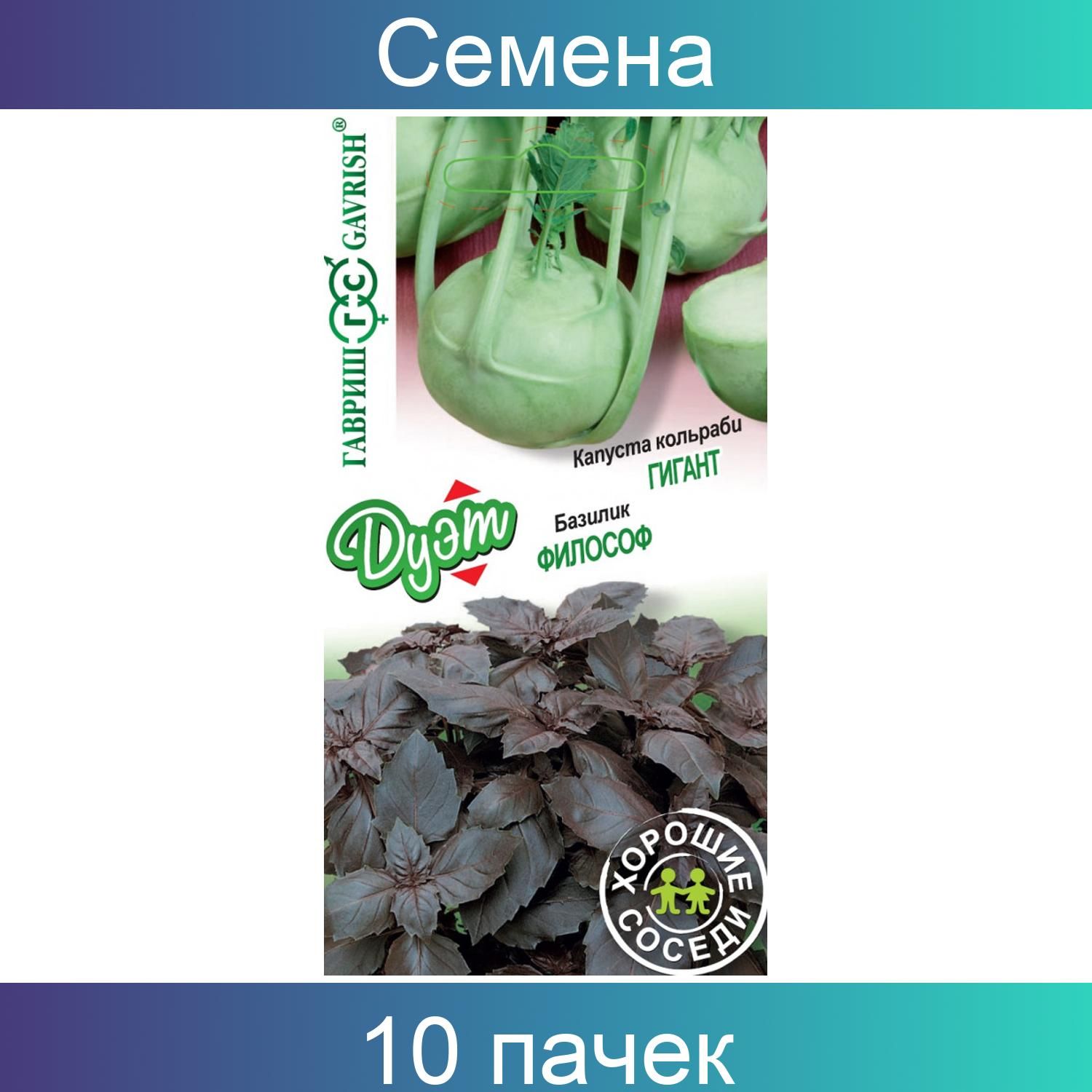 Семена

ГАВРИШ ГС GAVRISH®

Капуста кольраби
ГИГАНТ

Дуэт

Базилик
ФИЛОСОФ

ХОРОШИЕ СОСЕДИ

10 пачек